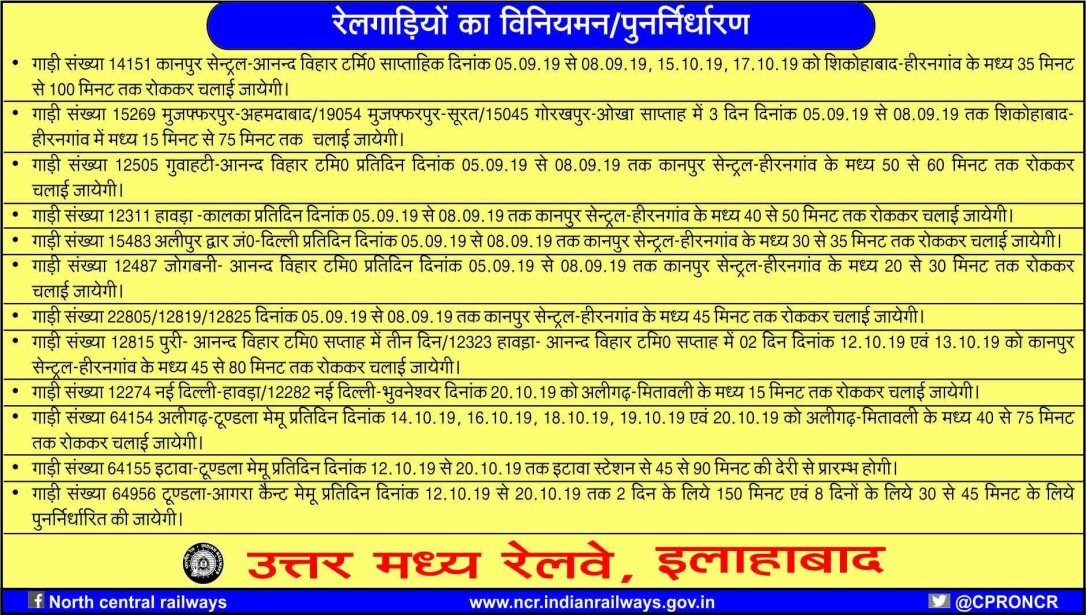 रेलगाड़ियों का विनियमन/पुनर्निर्धारण

• गाड़ी संख्या 14151 कानपुर सेन्ट्रल-आनन्द विहार टर्मि0 साप्ताहिक दिनांक 05.09.19 से 08.09.19, 15.10.19, 17.10.19 को शिकोहाबाद-हीरनगांव के मध्य 35 मिनट से 100 मिनट तक रोककर चलाई जायेगी।

• गाड़ी संख्या 15269 मुजफ्फरपुर-अहमदाबाद/19054 मुजफ्फरपुर-सूरत/15045 गोरखपुर-ओखा साप्ताह में 3 दिन दिनांक 05.09.19 से 08.09.19 तक शिकोहाबाद-हीरनगांव में मध्य 15 मिनट से 75 मिनट तक चलाई जायेगी।

• गाड़ी संख्या 12505 गुवाहटी-आनन्द विहार टमि0 प्रतिदिन दिनांक 05.09.19 से 08.09.19 तक कानपुर सेन्ट्रल-हीरनगांव के मध्य 50 से 60 मिनट तक रोककर चलाई जायेगी।

• गाड़ी संख्या 12311 हावड़ा -कालका प्रतिदिन दिनांक 05.09.19 से 08.09.19 तक कानपुर सेन्ट्रल-हीरनगांव के मध्य 40 से 50 मिनट तक रोककर चलाई जायेगी।

• गाड़ी संख्या 15483 अलीपुर द्वार जं0-दिल्ली प्रतिदिन दिनांक 05.09.19 से 08.09.19 तक कानपुर सेन्ट्रल-हीरनगांव के मध्य 30 से 35 मिनट तक रोककर चलाई जायेगी।

• गाड़ी संख्या 12487 जोगबनी- आनन्द विहार टमि0 प्रतिदिन दिनांक 05.09.19 से 08.09.19 तक कानपुर सेन्ट्रल-हीरनगांव के मध्य 20 से 30 मिनट तक रोककर चलाई जायेगी।

• गाड़ी संख्या 22805/12819/12825 दिनांक 05.09.19 से 08.09.19 तक कानपुर सेन्ट्रल-हीरनगांव के मध्य 45 मिनट तक रोककर चलाई जायेगी।

• गाड़ी संख्या 12815 पुरी- आनन्द विहार टमि0 सप्ताह में तीन दिन/12323 हावड़ा- आनन्द विहार टमि0 सप्ताह में 02 दिन दिनांक 12.10.19 एवं 13.10.19 को कानपुर सेन्ट्रल-हीरनगांव के मध्य 45 से 80 मिनट तक रोककर चलाई जायेगी।

• गाड़ी संख्या 12274 नई दिल्ली-हावड़ा/12282 नई दिल्ली-भुवनेश्वर दिनांक 20.10.19 को अलीगढ़-मितावली के मध्य 15 मिनट तक रोककर चलाई जायेगी।

• गाड़ी संख्या 64154 अलीगढ़-टूण्डला मेमू प्रतिदिन दिनांक 14.10.19, 16.10.19, 18.10.19, 19.10.19 एवं 20.10.19 को अलीगढ़-मितावली के मध्य 40 से 75 मिनट तक रोककर चलाई जायेगी।

• गाड़ी संख्या 64155 इटावा-टूण्डला मेमू प्रतिदिन दिनांक 12.10.19 से 20.10.19 तक इटावा स्टेशन से 45 से 90 मिनट की देरी से प्रारम्भ होगी।

• गाड़ी संख्या 64956 टूण्डला-आगरा कैन्ट मेमू प्रतिदिन दिनांक 12.10.19 से 20.10.19 तक 2 दिन के लिये 150 मिनट एवं 8 दिनों के लिये 30 से 45 मिनट के लिये पुनर्निर्धारित की जायेगी।

उत्तर मध्य रेलवे, इलाहाबाद

North central railways www.ncr.indianrailways.gov.in @CPRONCR